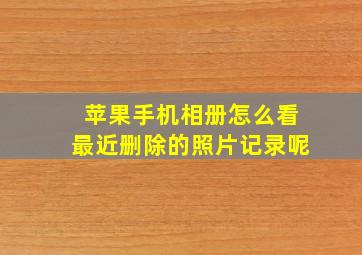 苹果手机相册怎么看
最近删除的照片记录呢